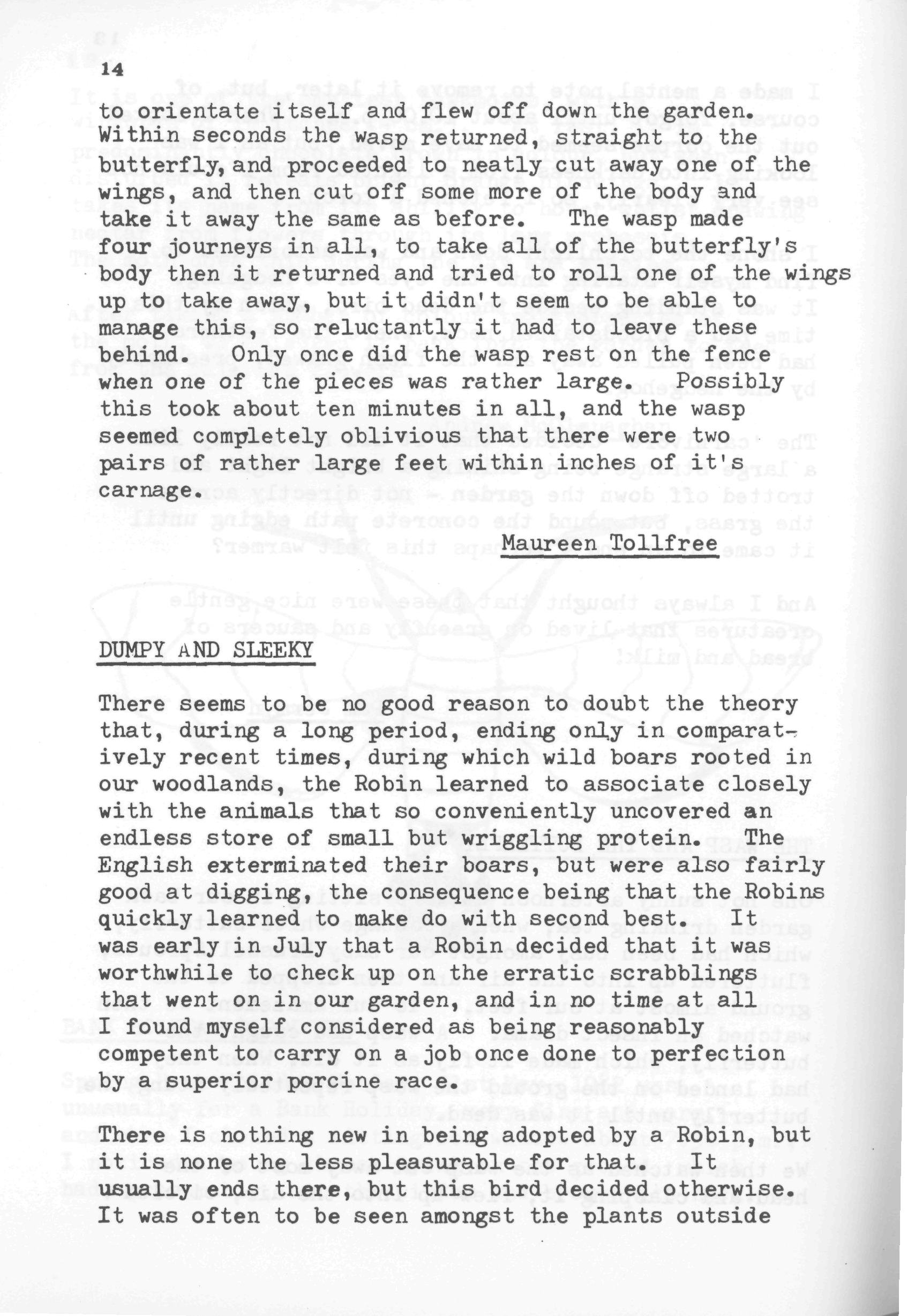 14

to orientate itself and flew off down the garden. Within seconds the wasp returned, straight to the butterfly, and proceeded to neatly cut away one of the wings, and then cut off some more of the body and take it away the same as before. The wasp made four journeys in all, to take all of the butterfly's body then it returned and tried to roll one of the wings up to take away, but it didn't seem to be able to manage this, so reluctantly it had to leave these behind. Only once did the wasp rest on the fence when one of the pieces was rather large. Possibly this took about ten minutes in all, and the wasp seemed completely oblivious that there were two pairs of rather large feet within inches of it's carnage.

Maureen Tollfree

DUMPY AND SLEEKY

There seems to be no good reason to doubt the theory that, during a long period, ending only in comparatively recent times, during which wild boars rooted in our woodlands, the Robin learned to associate closely with the animals that so conveniently uncovered an endless store of small but wriggling protein. The English exterminated their boars, but were also fairly good at digging, the consequence being that the Robins quickly learned to make do with second best. It was early in July that a Robin decided that it was worthwhile to check up on the erratic scrabblings that went on in our garden, and in no time at all I found myself considered as being reasonably competent to carry on a job once done to perfection by a superior porcine race.

There is nothing new in being adopted by a Robin, but it is none the less pleasurable for that. It usually ends there, but this bird decided otherwise. It was often to be seen amongst the plants outside